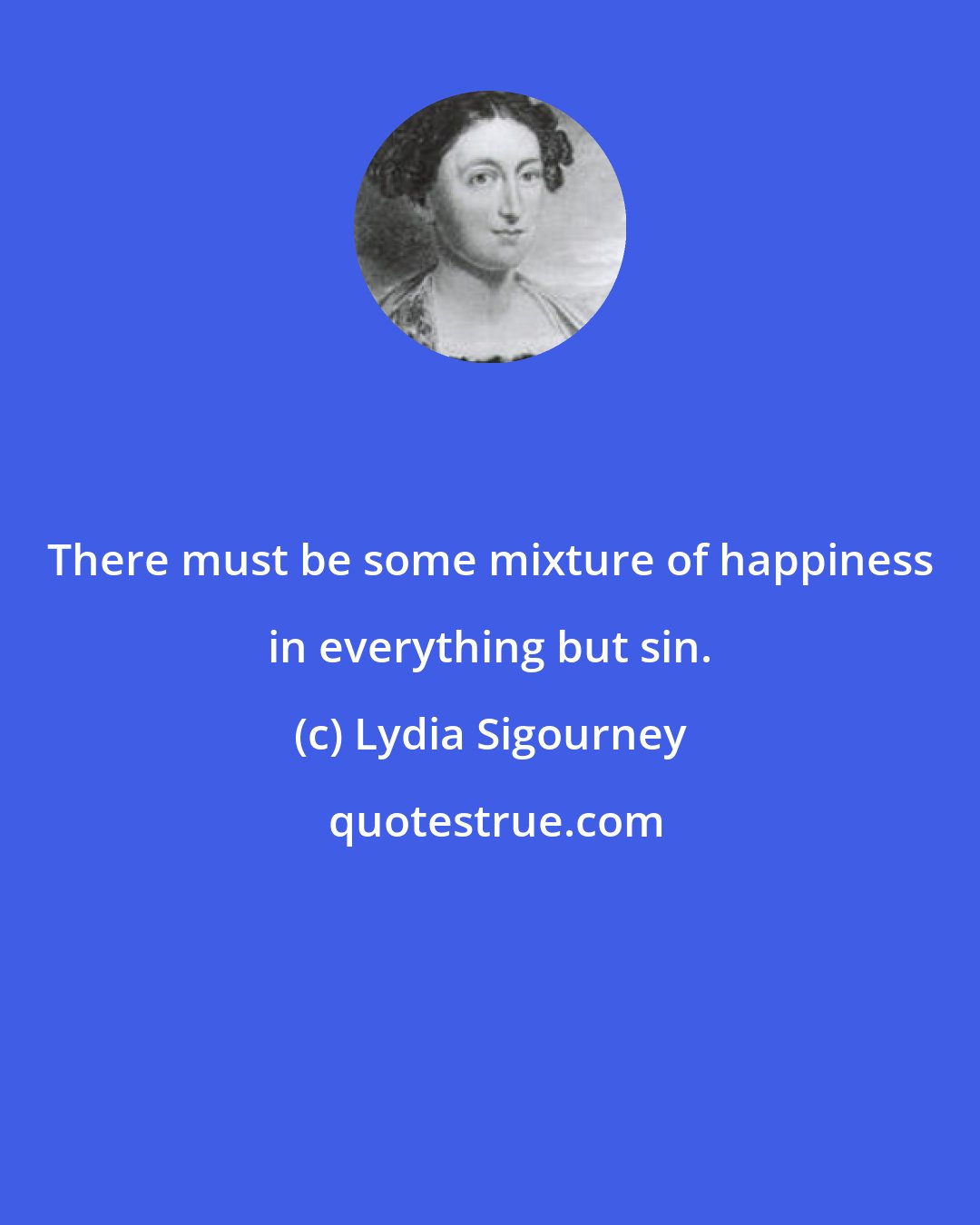 There must be some mixture of happiness in everything but sin.

(c) Lydia Sigourney

quotestrue.com